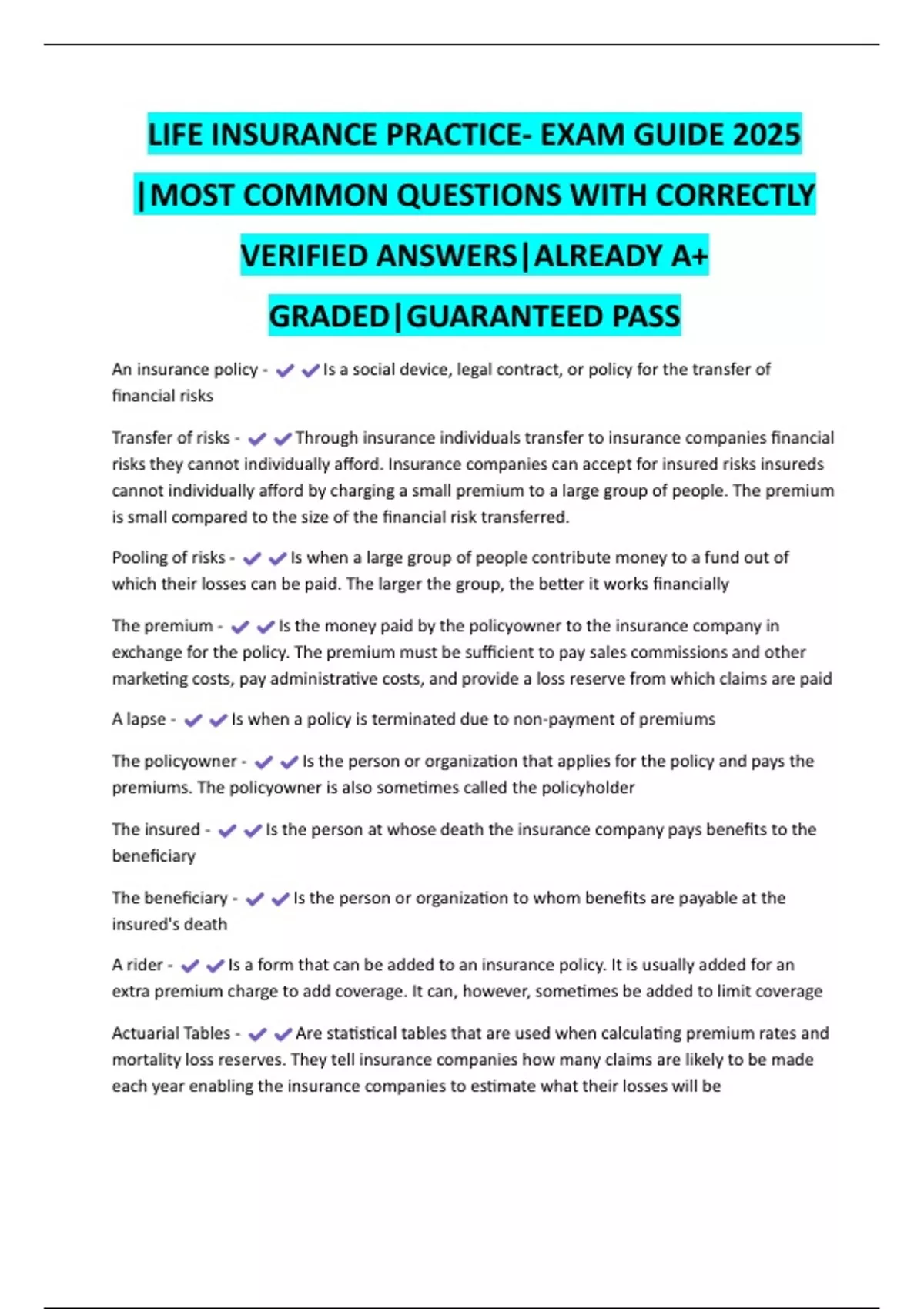 LIFE INSURANCE PRACTICE- EXAM GUIDE 2025 |MOST COMMON QUESTIONS WITH CORRECTLY VERIFIED ANSWERS|ALREADY A+ GRADED|GUARANTEED PASS

An insurance policy - ✔✔Is a social device, legal contract, or policy for the transfer of financial risks

Transfer of risks - ✔✔Through insurance individuals transfer to insurance companies financial risks they cannot individually afford. Insurance companies can accept for insured risks insureds cannot individually afford by charging a small premium to a large group of people. The premium is small compared to the size of the financial risk transferred.

Pooling of risks - ✔✔Is when a large group of people contribute money to a fund out of which their losses can be paid. The larger the group, the better it works financially

The premium - ✔✔Is the money paid by the policyowner to the insurance company in exchange for the policy. The premium must be sufficient to pay sales commissions and other marketing costs, pay administrative costs, and provide a loss reserve from which claims are paid

A lapse - ✔✔Is when a policy is terminated due to non-payment of premiums

The policyowner - ✔✔Is the person or organization that applies for the policy and pays the premiums. The policyowner is also sometimes called the policyholder

The insured - ✔✔Is the person at whose death the insurance company pays benefits to the beneficiary

The beneficiary - ✔✔Is the person or organization to whom benefits are payable at the insured's death

A rider - ✔✔Is a form that can be added to an insurance policy. It is usually added for an extra premium charge to add coverage. It can, however, sometimes be added to limit coverage

Actuarial Tables - ✔✔Are statistical tables that are used when calculating premium rates and mortality loss reserves. They tell insurance companies how many claims are likely to be made each year enabling the insurance companies to estimate what their losses will be